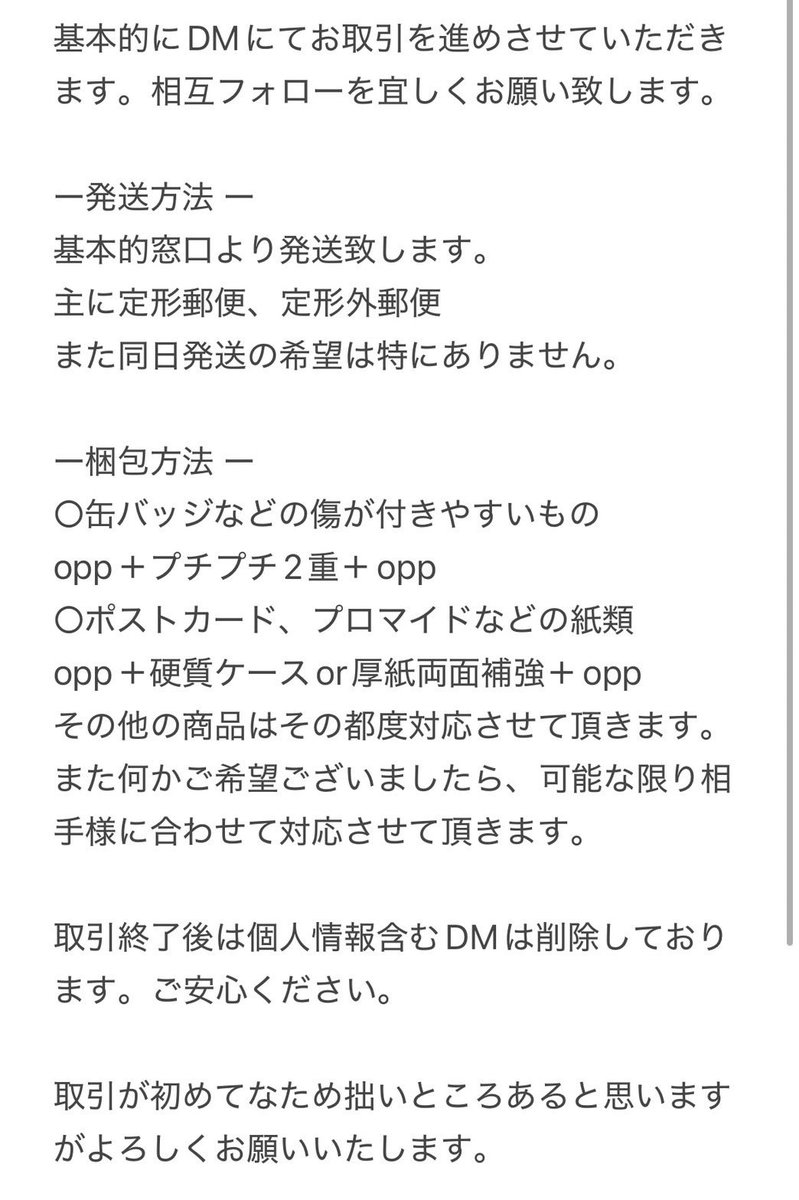 基本的にDMにてお取引を進めさせていただきます。相互フォローを宜しくお願い致します。

ー発送方法 ー
基本的窓口より発送致します。
主に定形郵便、定形外郵便
また同日発送の希望は特にありません。

ー梱包方法 ー
〇缶バッジなどの傷が付きやすいもの
opp＋プチプチ２重＋opp
〇ポストカード、ブロマイドなどの紙類
opp＋硬質ケースor厚紙両面補強＋opp
その他の商品はその都度対応させて頂きます。
また何かご希望ございましたら、可能な限り相手様に合わせて対応させて頂きます。

取引終了後は個人情報含むDMは削除しております。ご安心ください。

取引が初めてなため拙いところあると思いますがよろしくお願いいたします。